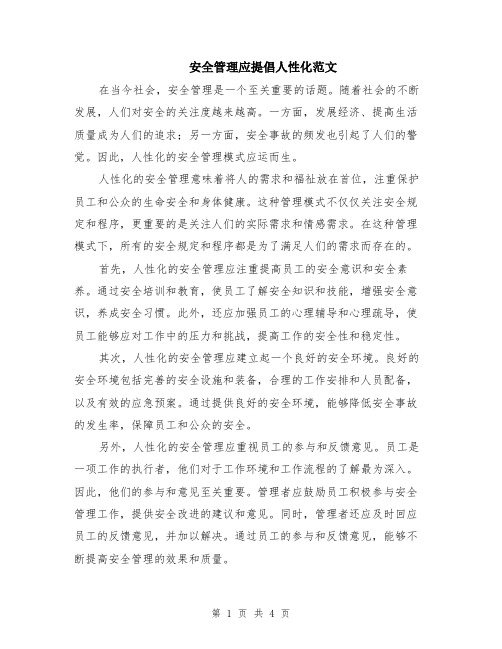 安全管理应提倡人性化范文

在当今社会，安全管理是一个至关重要的话题。随着社会的不断发展，人们对安全的关注度越来越高。一方面，发展经济、提高生活质量成为人们的追求；另一方面，安全事故的频发也引起了人们的警觉。因此，人性化的安全管理模式应运而生。

人性化的安全管理意味着将人的需求和福祉放在首位，注重保护员工和公众的生命安全和身体健康。这种管理模式不仅仅关注安全规定和程序，更重要的是关注人们的实际需求和情感需求。在这种管理模式下，所有的安全规定和程序都是为了满足人们的需求而存在的。

首先，人性化的安全管理应注重提高员工的安全意识和安全素养。通过安全培训和教育，使员工了解安全知识和技能，增强安全意识，养成安全习惯。此外，还应加强员工的心理辅导和心理疏导，使员工能够应对工作中的压力和挑战，提高工作的安全性和稳定性。

其次，人性化的安全管理应建立起一个良好的安全环境。良好的安全环境包括完善的安全设施和装备，合理的工作安排和人员配备，以及有效的应急预案。通过提供良好的安全环境，能够降低安全事故的发生率，保障员工和公众的安全。

另外，人性化的安全管理应重视员工的参与和反馈意见。员工是一项工作的执行者，他们对于工作环境和工作流程的了解最为深入。因此，他们的参与和意见至关重要。管理者应鼓励员工积极参与安全管理工作，提供安全改进的建议和意见。同时，管理者还应及时回应员工的反馈意见，并加以解决。通过员工的参与和反馈意见，能够不断提高安全管理的效果和质量。

第 1 页 共 4 页